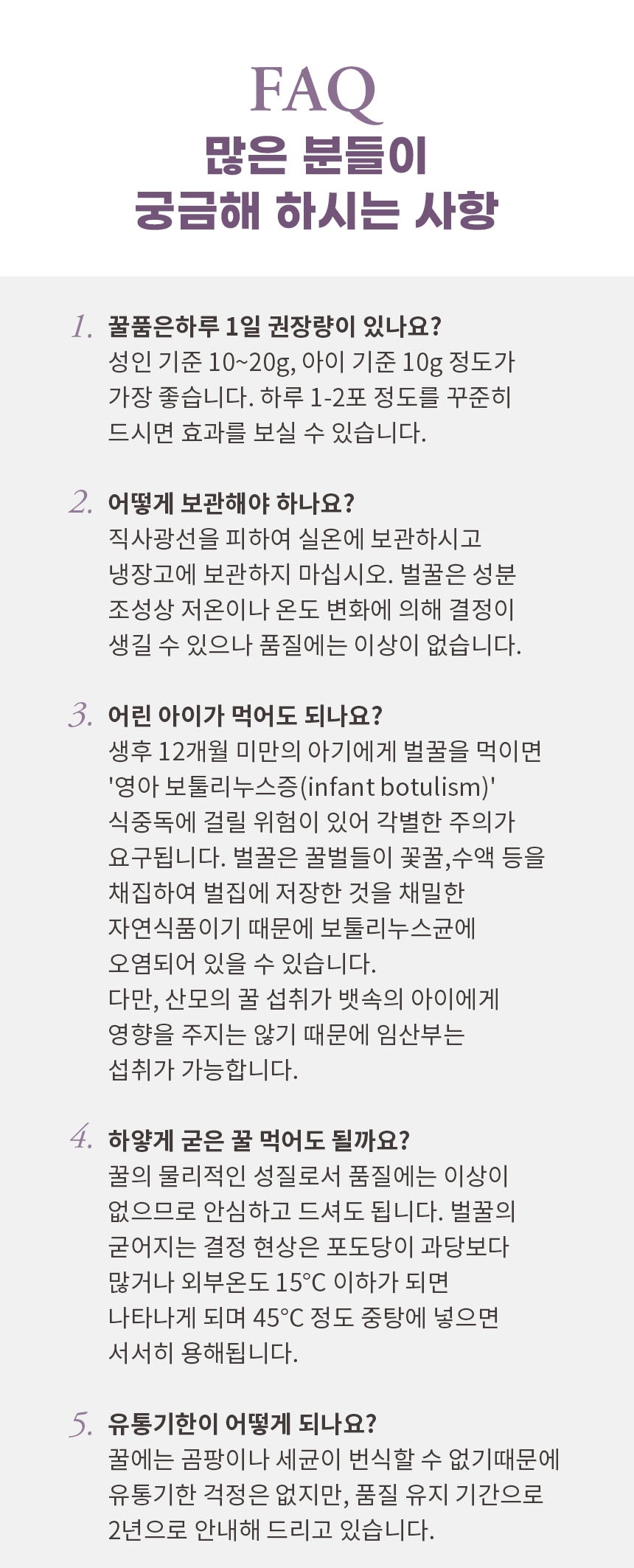 FAQ
많은 분들이
궁금해 하시는 사항

1. 꿀품은하루 1일 권장량이 있나요?
성인 기준 10~20g, 아이 기준 10g 정도가 가장 좋습니다. 하루 1-2포 정도를 꾸준히 드시면 효과를 보실 수 있습니다.

2. 어떻게 보관해야 하나요?
직사광선을 피하여 실온에 보관하시고 냉장고에 보관하지 마십시오. 벌꿀은 성분 조성상 저온이나 온도 변화에 의해 결정이 생길 수 있으나 품질에는 이상이 없습니다.

3. 어린 아이가 먹어도 되나요?
생후 12개월 미만의 아기에게 벌꿀을 먹이면 '영아 보툴리누스증(infant botulism)' 식중독에 걸릴 위험이 있어 각별한 주의가 요구됩니다. 벌꿀은 꿀벌들이 꽃꿀,수액 등을 채집하여 벌집에 저장한 것을 채밀한 자연식품이기 때문에 보툴리누스균에 오염되어 있을 수 있습니다.
다만, 산모의 꿀 섭취가 뱃속의 아이에게 영향을 주지는 않기 때문에 임산부는 섭취가 가능합니다.

4. 하얗게 굳은 꿀 먹어도 될까요?
꿀의 물리적인 성질로서 품질에는 이상이 없으므로 안심하고 드셔도 됩니다. 벌꿀의 굳어지는 결정 현상은 포도당이 과당보다 많거나 외부온도 15°C 이하가 되면 나타나게 되며 45°C 정도 중탕에 넣으면 서서히 용해됩니다.

5. 유통기한이 어떻게 되나요?
꿀에는 곰팡이나 세균이 번식할 수 없기때문에 유통기한 걱정은 없지만, 품질 유지 기간으로 2년으로 안내해 드리고 있습니다.